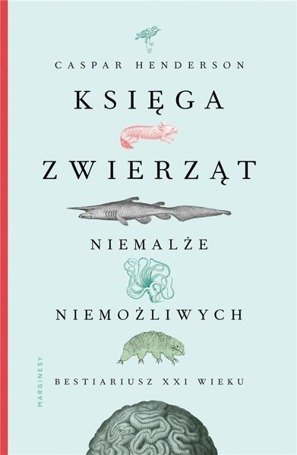 CASPAR HENDERSON

KSIĘGA

ZWIERZĄT

NIEMALŻE

NIEMOŻLIWYCH

BESTIARIUSZ XXI WIEKU

MARGINESY